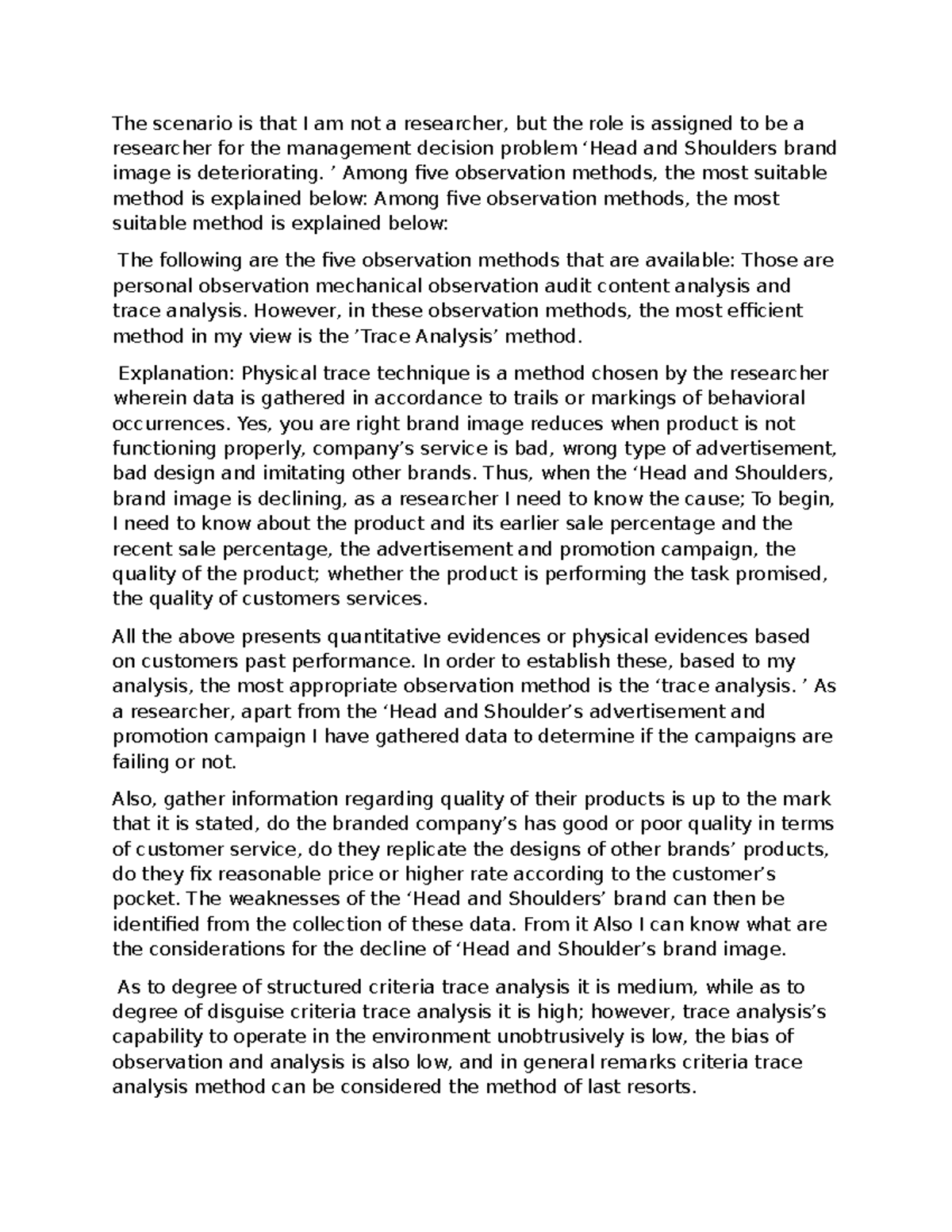 The scenario is that I am not a researcher, but the role is assigned to be a researcher for the management decision problem ‘Head and Shoulders brand image is deteriorating. ’ Among five observation methods, the most suitable method is explained below: Among five observation methods, the most suitable method is explained below:

The following are the five observation methods that are available: Those are personal observation mechanical observation audit content analysis and trace analysis. However, in these observation methods, the most efficient method in my view is the ’Trace Analysis’ method.

Explanation: Physical trace technique is a method chosen by the researcher wherein data is gathered in accordance to trails or markings of behavioral occurrences. Yes, you are right brand image reduces when product is not functioning properly, company’s service is bad, wrong type of advertisement, bad design and imitating other brands. Thus, when the ‘Head and Shoulders, brand image is declining, as a researcher I need to know the cause; To begin, I need to know about the product and its earlier sale percentage and the recent sale percentage, the advertisement and promotion campaign, the quality of the product; whether the product is performing the task promised, the quality of customers services.

All the above presents quantitative evidences or physical evidences based on customers past performance. In order to establish these, based to my analysis, the most appropriate observation method is the ‘trace analysis. ’ As a researcher, apart from the ‘Head and Shoulder’s advertisement and promotion campaign I have gathered data to determine if the campaigns are failing or not.

Also, gather information regarding quality of their products is up to the mark that it is stated, do the branded company’s has good or poor quality in terms of customer service, do they replicate the designs of other brands’ products, do they fix reasonable price or higher rate according to the customer’s pocket. The weaknesses of the ‘Head and Shoulders’ brand can then be identified from the collection of these data. From it Also I can know what are the considerations for the decline of ‘Head and Shoulder’s brand image.

As to degree of structured criteria trace analysis it is medium, while as to degree of disguise criteria trace analysis it is high; however, trace analysis’s capability to operate in the environment unobtrusively is low, the bias of observation and analysis is also low, and in general remarks criteria trace analysis method can be considered the method of last resorts.